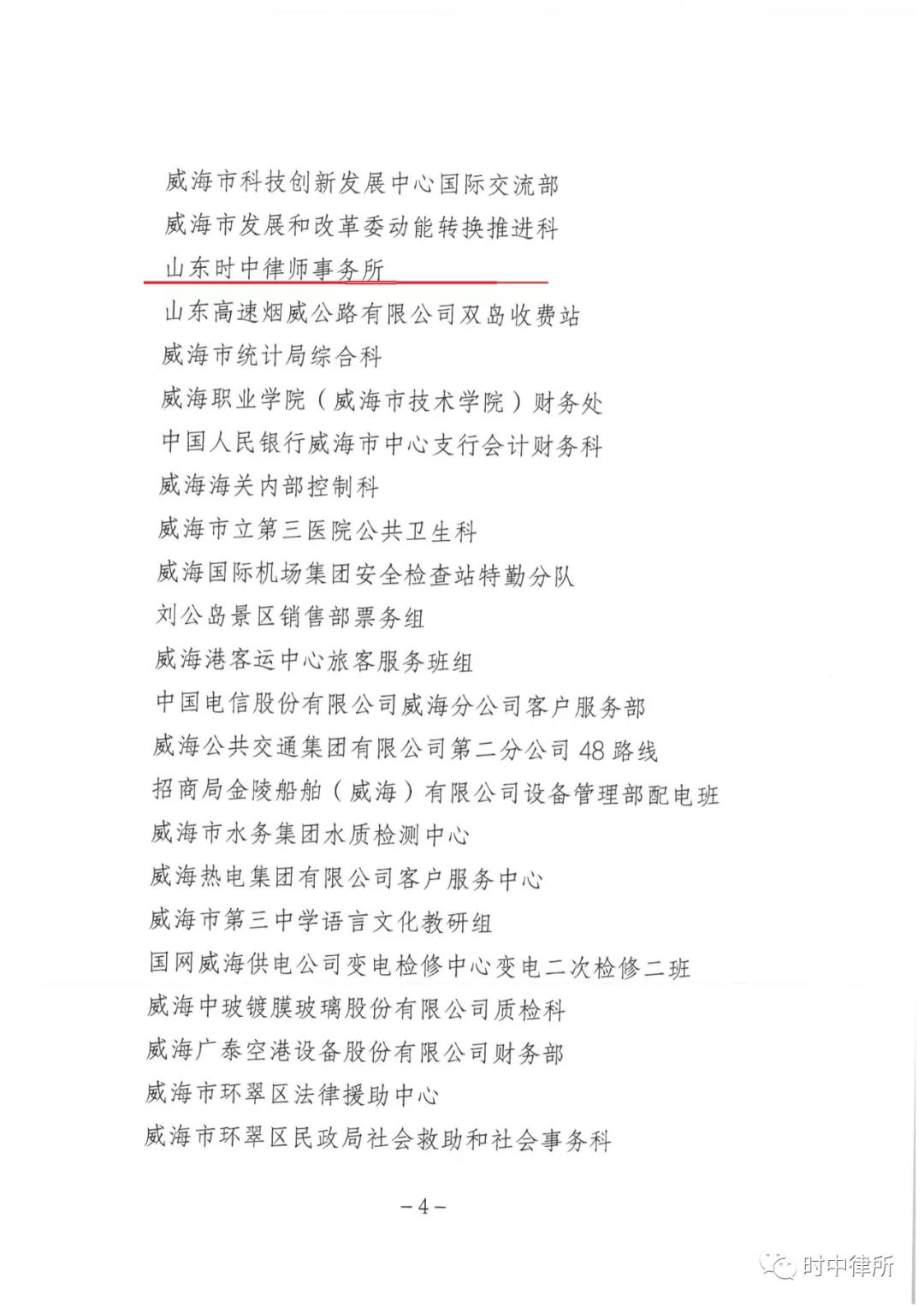 威海市科技创新发展中心国际交流部
威海市发展和改革委动能转换推进科
山东时中律师事务所
山东高速烟威公路有限公司双岛收费站
威海市统计局综合科
威海职业学院（威海市技术学院）财务处
中国人民银行威海市中心支行会计财务科
威海海关内部控制科
威海市立第三医院公共卫生科
威海国际机场集团安全检查站特勤分队
刘公岛景区销售部票务组
威海港客运中心旅客服务班组
中国电信股份有限公司威海分公司客户服务部
威海公共交通集团有限公司第二分公司48路线
招商局金陵船舶（威海）有限公司设备管理部配电班
威海市水务集团水质检测中心
威海热电集团有限公司客户服务中心
威海市第三中学语言文化教研组
国网威海供电公司变电检修中心变电二次检修二班
威海中玻镀膜玻璃股份有限公司质检科
威海广泰空港设备股份有限公司财务部
威海市环翠区法律援助中心
威海市环翠区民政局社会救助和社会事务科

-4-

时中律所